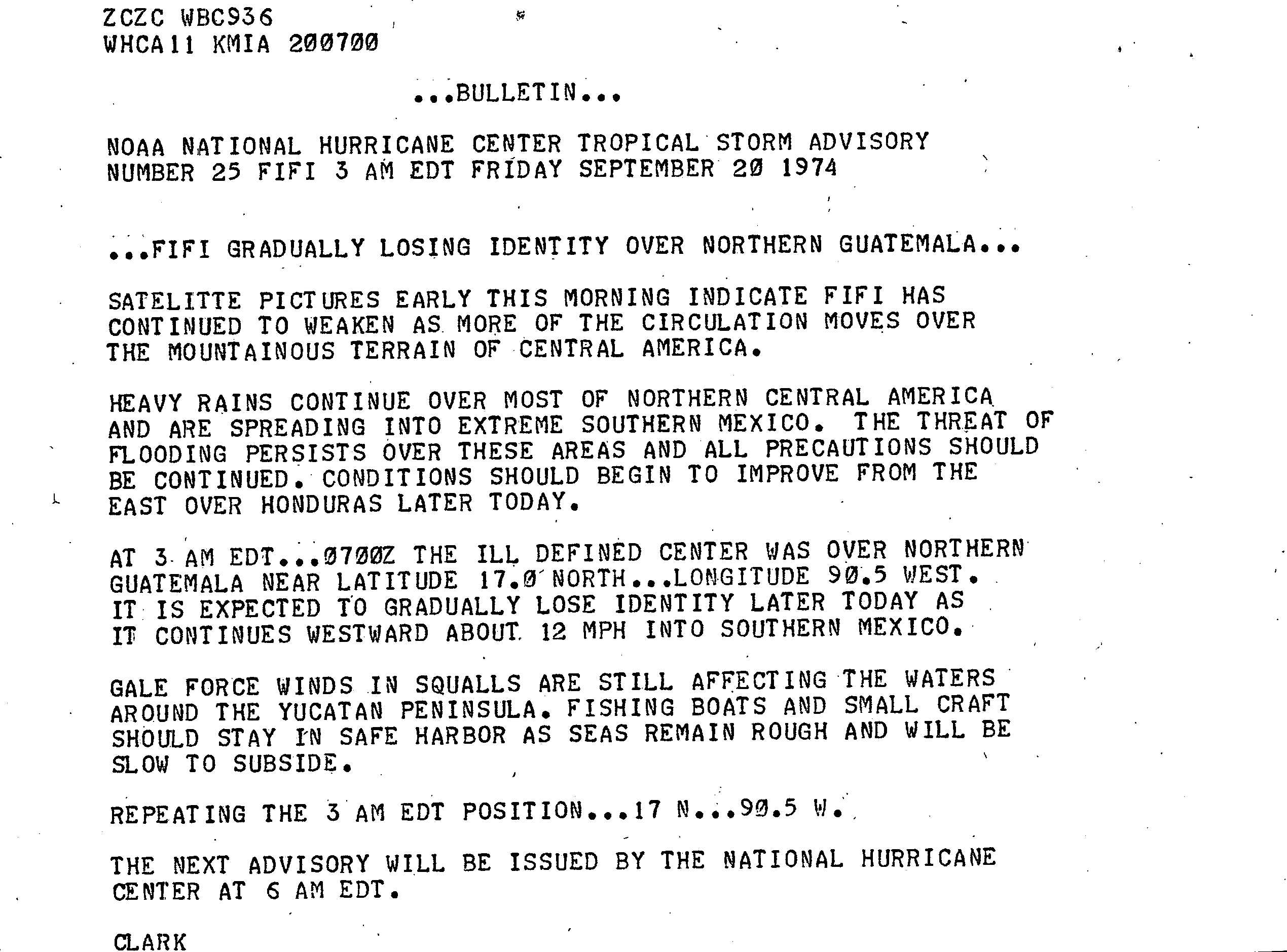 ZCZC WBC936
WHCA11 KMIA 200700

...BULLETIN...

NOAA NATIONAL HURRICANE CENTER TROPICAL STORM ADVISORY NUMBER 25 FIFI 3 AM EDT FRIDAY SEPTEMBER 20 1974

...FIFI GRADUALLY LOSING IDENTITY OVER NORTHERN GUATEMALA...

SATELITTE PICTURES EARLY THIS MORNING INDICATE FIFI HAS CONTINUED TO WEAKEN AS MORE OF THE CIRCULATION MOVES OVER THE MOUNTAINOUS TERRAIN OF CENTRAL AMERICA.

HEAVY RAINS CONTINUE OVER MOST OF NORTHERN CENTRAL AMERICA AND ARE SPREADING INTO EXTREME SOUTHERN MEXICO. THE THREAT OF FLOODING PERSISTS OVER THESE AREAS AND ALL PRECAUTIONS SHOULD BE CONTINUED. CONDITIONS SHOULD BEGIN TO IMPROVE FROM THE EAST OVER HONDURAS LATER TODAY.

AT 3 AM EDT...0700Z THE ILL DEFINED CENTER WAS OVER NORTHERN GUATEMALA NEAR LATITUDE 17.0 NORTH...LONGITUDE 90.5 WEST. IT IS EXPECTED TO GRADUALLY LOSE IDENTITY LATER TODAY AS IT CONTINUES WESTWARD ABOUT 12 MPH INTO SOUTHERN MEXICO.

GALE FORCE WINDS IN SQUALLS ARE STILL AFFECTING THE WATERS AROUND THE YUCATAN PENINSULA. FISHING BOATS AND SMALL CRAFT SHOULD STAY IN SAFE HARBOR AS SEAS REMAIN ROUGH AND WILL BE SLOW TO SUBSIDE.

REPEATING THE 3 AM EDT POSITION...17 N...90.5 W.

THE NEXT ADVISORY WILL BE ISSUED BY THE NATIONAL HURRICANE CENTER AT 6 AM EDT.

CLARK